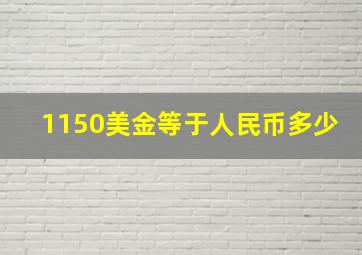 1150美金等于人民币多少